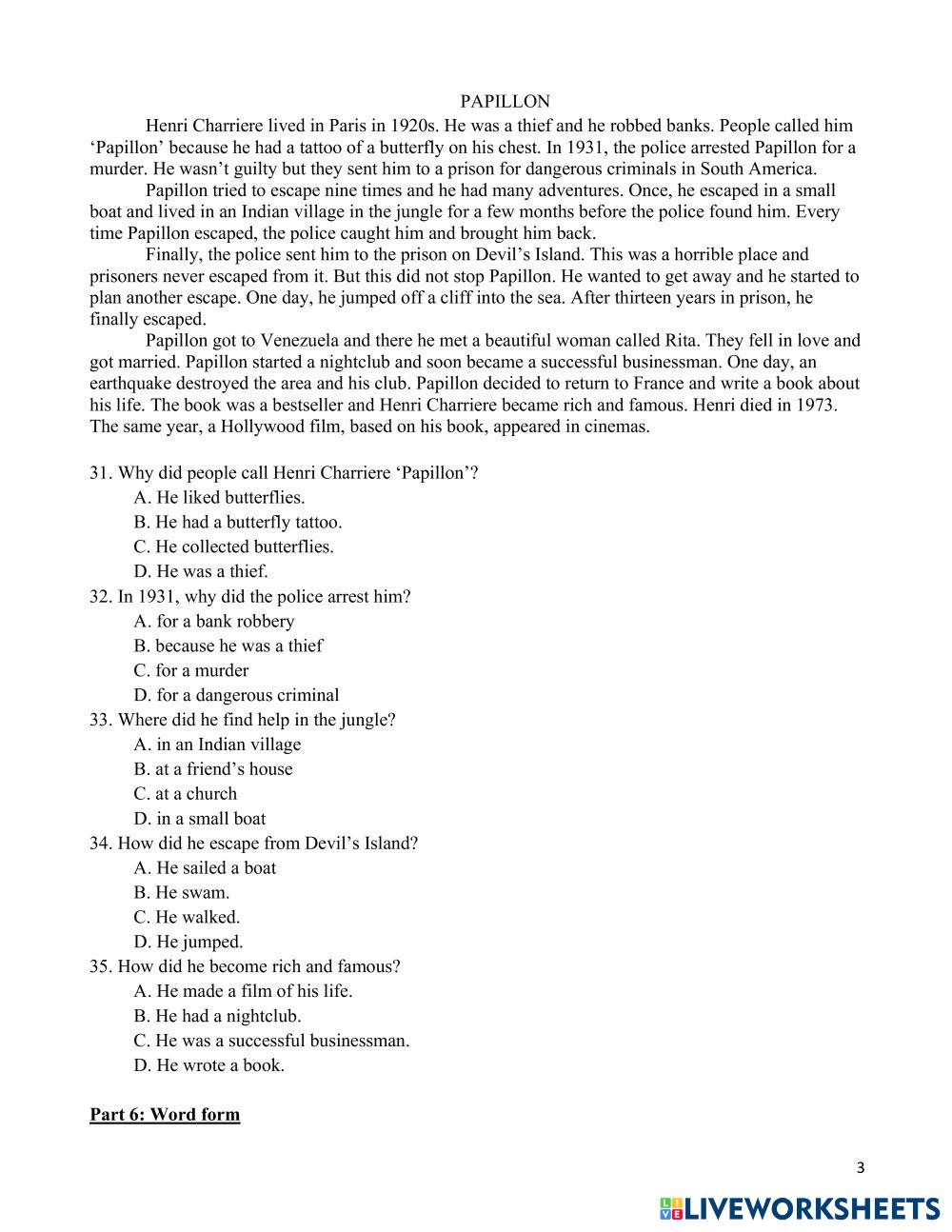 PAPILLON

Henri Charriere lived in Paris in 1920s. He was a thief and he robbed banks. People called him ‘Papillon’ because he had a tattoo of a butterfly on his chest. In 1931, the police arrested Papillon for a murder. He wasn’t guilty but they sent him to a prison for dangerous criminals in South America.

Papillon tried to escape nine times and he had many adventures. Once, he escaped in a small boat and lived in an Indian village in the jungle for a few months before the police found him. Every time Papillon escaped, the police caught him and brought him back.

Finally, the police sent him to the prison on Devil’s Island. This was a horrible place and prisoners never escaped from it. But this did not stop Papillon. He wanted to get away and he started to plan another escape. One day, he jumped off a cliff into the sea. After thirteen years in prison, he finally escaped.

Papillon got to Venezuela and there he met a beautiful woman called Rita. They fell in love and got married. Papillon started a nightclub and soon became a successful businessman. One day, an earthquake destroyed the area and his club. Papillon decided to return to France and write a book about his life. The book was a bestseller and Henri Charriere became rich and famous. Henri died in 1973. The same year, a Hollywood film, based on his book, appeared in cinemas.

31. Why did people call Henri Charriere ‘Papillon’?
A. He liked butterflies.
B. He had a butterfly tattoo.
C. He collected butterflies.
D. He was a thief.
32. In 1931, why did the police arrest him?
A. for a bank robbery
B. because he was a thief
C. for a murder
D. for a dangerous criminal
33. Where did he find help in the jungle?
A. in an Indian village
B. at a friend’s house
C. at a church
D. in a small boat
34. How did he escape from Devil’s Island?
A. He sailed a boat
B. He swam.
C. He walked.
D. He jumped.
35. How did he become rich and famous?
A. He made a film of his life.
B. He had a nightclub.
C. He was a successful businessman.
D. He wrote a book.

Part 6: Word form

3

LIVEWORKSHEETS